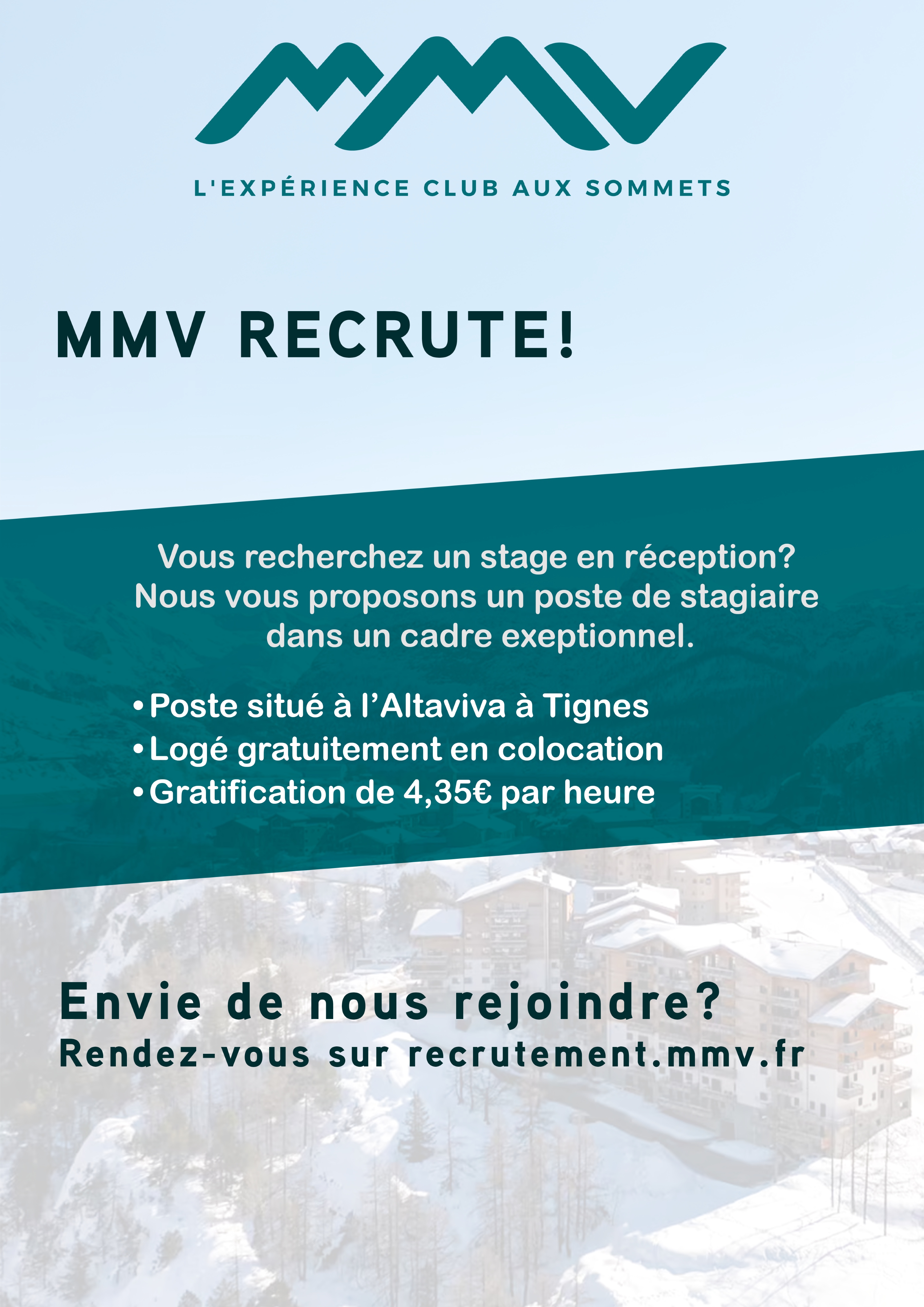 MMV

L'EXPÉRIENCE CLUB AUX SOMMETS

MMV RECRUTE!

Vous recherchez un stage en réception? Nous vous proposons un poste de stagiaire dans un cadre exeptionnel.

• Poste situé à l'Altaviva à Tignes
• Logé gratuitement en colocation
• Gratification de 4,35€ par heure

Envie de nous rejoindre?
Rendez-vous sur recrutement.mmv.fr